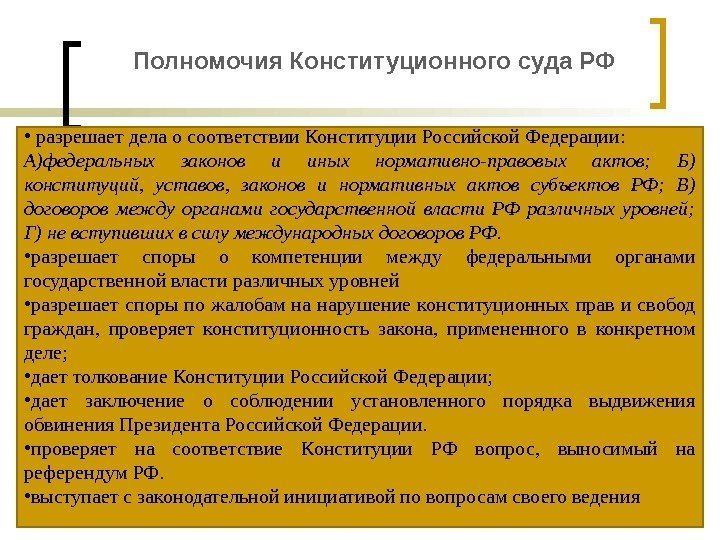 Полномочия Конституционного суда РФ

• разрешает дела о соответствии Конституции Российской Федерации: А)федеральных законов и иных нормативно-правовых актов; Б) конституций, уставов, законов и нормативных актов субъектов РФ; В) договоров между органами государственной власти РФ различных уровней; Г) не вступивших в силу международных договоров РФ.

•разрешает споры о компетенции между федеральными органами государственной власти различных уровней

•разрешает споры по жалобам на нарушение конституционных прав и свобод граждан, проверяет конституционность закона, примененного в конкретном деле;

•дает толкование Конституции Российской Федерации;

•дает заключение о соблюдении установленного порядка выдвижения обвинения Президента Российской Федерации.

•проверяет на соответствие Конституции РФ вопрос, выносимый на референдум РФ.

•выступает с законодательной инициативой по вопросам своего ведения